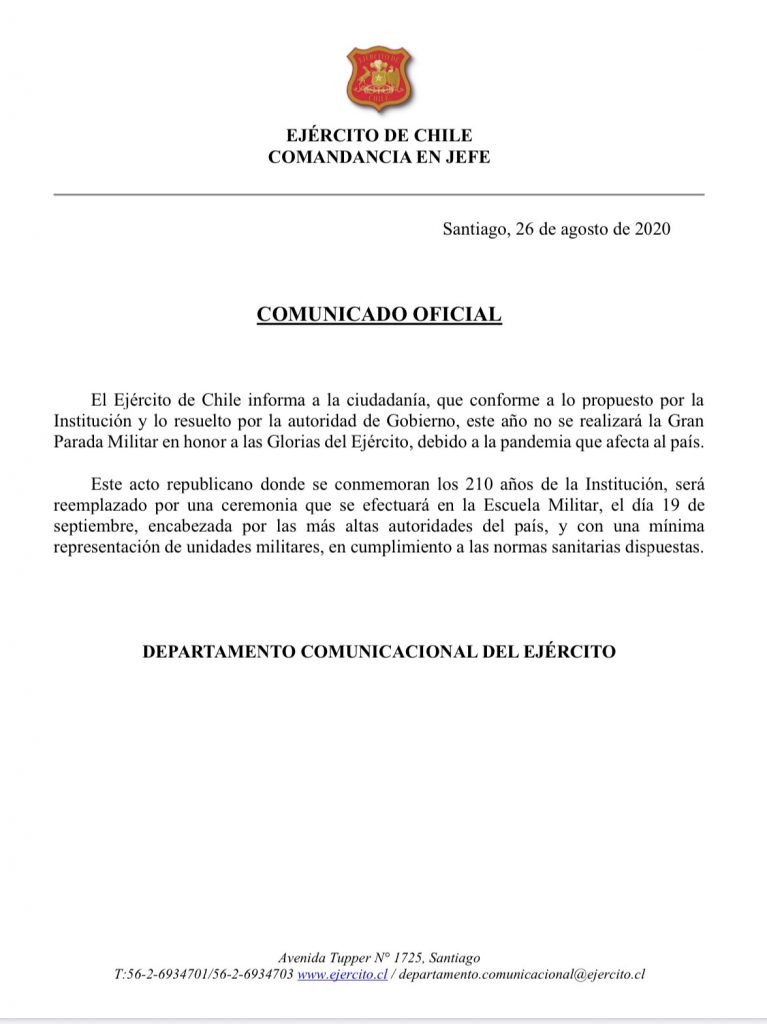 EJÉRCITO DE CHILE
COMANDANCIA EN JEFE

Santiago, 26 de agosto de 2020

COMUNICADO OFICIAL

El Ejército de Chile informa a la ciudadanía, que conforme a lo propuesto por la Institución y lo resuelto por la autoridad de Gobierno, este año no se realizará la Gran Parada Militar en honor a las Glorias del Ejército, debido a la pandemia que afecta al país.

Este acto republicano donde se conmemoran los 210 años de la Institución, será reemplazado por una ceremonia que se efectuará en la Escuela Militar, el día 19 de septiembre, encabezada por las más altas autoridades del país, y con una mínima representación de unidades militares, en cumplimiento a las normas sanitarias dispuestas.

DEPARTAMENTO COMUNICACIONAL DEL EJÉRCITO

Avenida Tupper N° 1725, Santiago
T:56-2-6934701/56-2-6934703 www.ejercito.cl / departamento.comunicacional@ejercito.cl